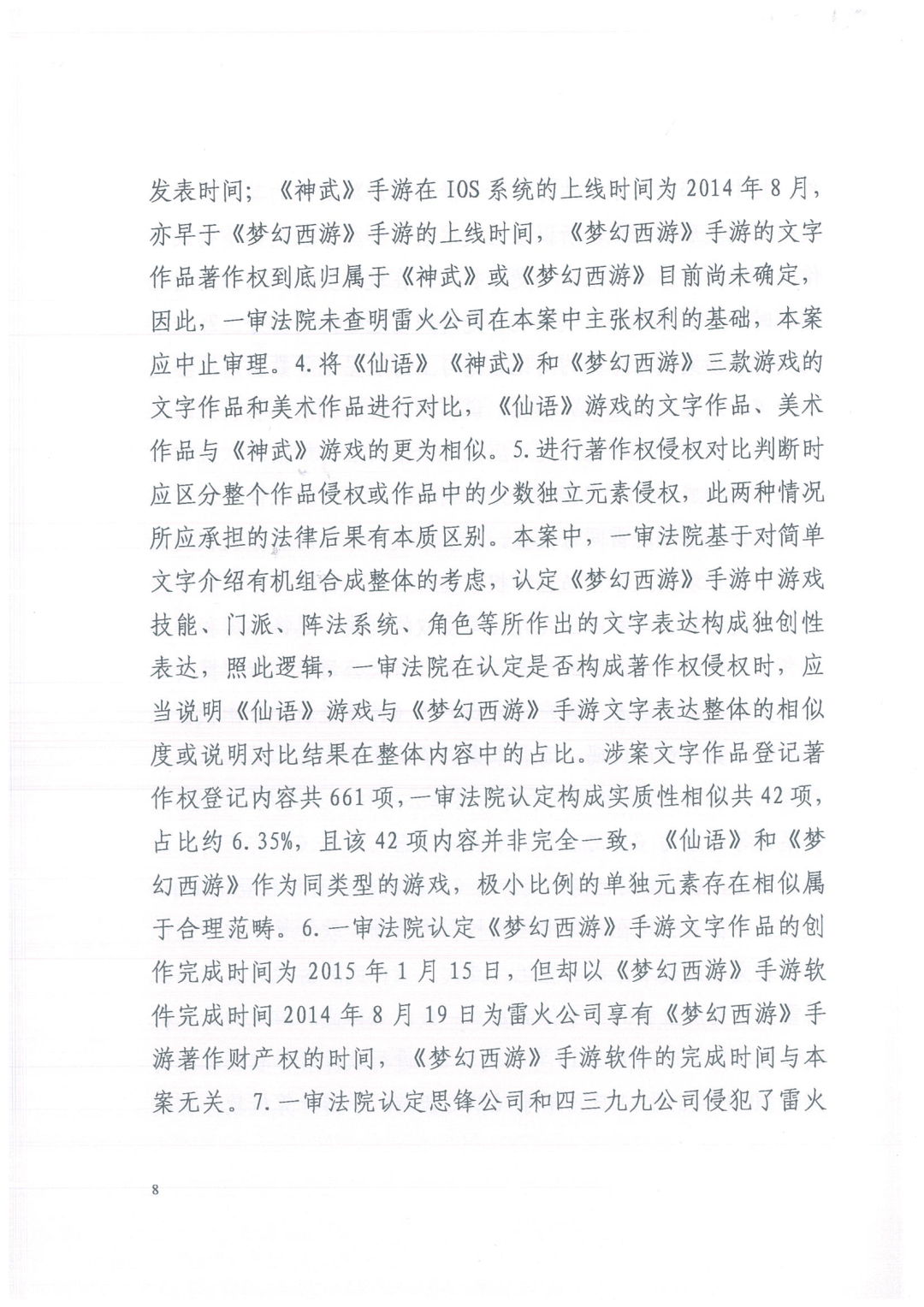 发表时间；《神武》手游在 IOS 系统的上线时间为 2014 年 8 月，亦早于《梦幻西游》手游的上线时间，《梦幻西游》手游的文字作品著作权到底归属于《神武》或《梦幻西游》目前尚未确定，因此，一审法院未查明雷火公司在本案中主张权利的基础，本案应中止审理。4.将《仙语》《神武》和《梦幻西游》三款游戏的文字作品和美术作品进行对比，《仙语》游戏的文字作品、美术作品与《神武》游戏的更为相似。5.进行著作权侵权对比判断时应区分整个作品侵权或作品中的少数独立元素侵权，此两种情况所应承担的法律后果有本质区别。本案中，一审法院基于对简单文字介绍有机组合成整体的考虑，认定《梦幻西游》手游中游戏技能、门派、阵法系统、角色等所作出的文字表达构成独创性表达，照此逻辑，一审法院在认定是否构成著作权侵权时，应当说明《仙语》游戏与《梦幻西游》手游文字表达整体的相似度或说明对比结果在整体内容中的占比。涉案文字作品登记著作权登记内容共 661 项，一审法院认定构成实质性相似共 42 项，占比约 6.35%，且该 42 项内容并非完全一致，《仙语》和《梦幻西游》作为同类型的游戏，极小比例的单独元素存在相似属于合理范畴。6.一审法院认定《梦幻西游》手游文字作品的创作完成时间为 2015 年 1 月 15 日，但却以《梦幻西游》手游软件完成时间 2014 年 8 月 19 日为雷火公司享有《梦幻西游》手游著作财产权的时间，《梦幻西游》手游软件的完成时间与本案无关。7.一审法院认定思锋公司和四三九九公司侵犯了雷火

8